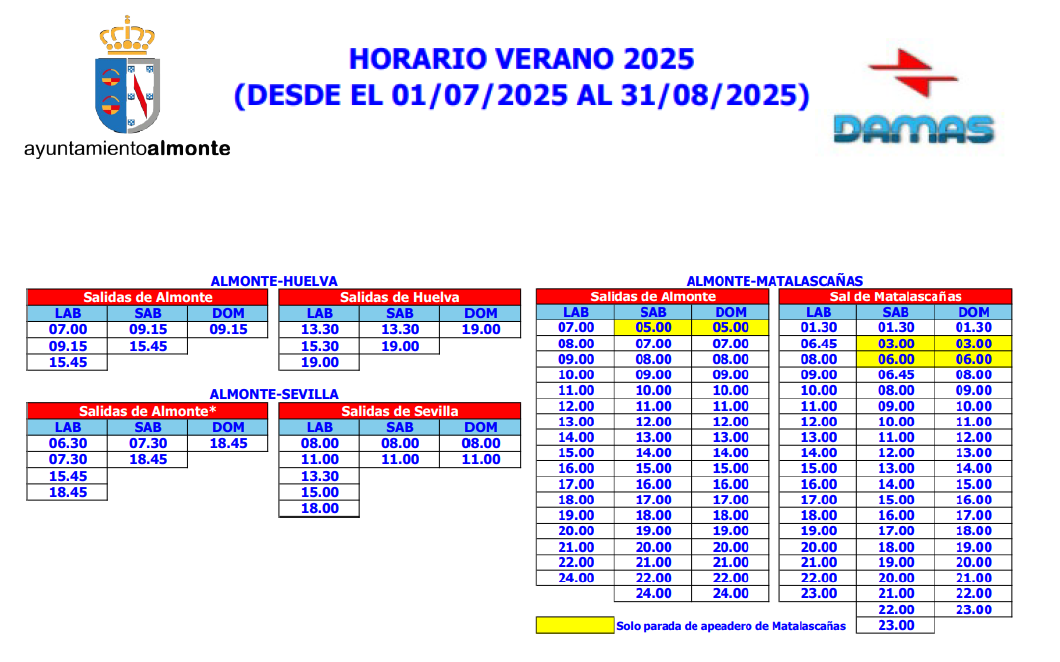 ayuntamientoalmonte

HORARIO VERANO 2025
(DESDE EL 01/07/2025 AL 31/08/2025)

DAMAS

ALMONTE-HUELVA

Salidas de Almonte

| LAB | SAB | DOM |
|---|---|---|
| 07.00 | 09.15 | 09.15 |
| 09.15 | 15.45 | |
| 15.45 | | |

Salidas de Huelva

| LAB | SAB | DOM |
|---|---|---|
| 13.30 | 13.30 | 19.00 |
| 15.30 | 19.00 | |
| 19.00 | | |

ALMONTE-SEVILLA

Salidas de Almonte*

| LAB | SAB | DOM |
|---|---|---|
| 06.30 | 07.30 | 18.45 |
| 07.30 | 18.45 | |
| 15.45 | | |
| 18.45 | | |

Salidas de Sevilla

| LAB | SAB | DOM |
|---|---|---|
| 08.00 | 08.00 | 08.00 |
| 11.00 | 11.00 | 11.00 |
| 13.30 | | |
| 15.00 | | |
| 18.00 | | |

ALMONTE-MATALASCAÑAS

Salidas de Almonte

| LAB | SAB | DOM |
|---|---|---|
| 07.00 | 05.00 | 05.00 |
| 08.00 | 07.00 | 07.00 |
| 09.00 | 08.00 | 08.00 |
| 10.00 | 09.00 | 09.00 |
| 11.00 | 10.00 | 10.00 |
| 12.00 | 11.00 | 11.00 |
| 13.00 | 12.00 | 12.00 |
| 14.00 | 13.00 | 13.00 |
| 15.00 | 14.00 | 14.00 |
| 16.00 | 15.00 | 15.00 |
| 17.00 | 16.00 | 16.00 |
| 18.00 | 17.00 | 17.00 |
| 19.00 | 18.00 | 18.00 |
| 20.00 | 19.00 | 19.00 |
| 21.00 | 20.00 | 20.00 |
| 22.00 | 21.00 | 21.00 |
| 24.00 | 22.00 | 22.00 |
| | 24.00 | 24.00 |

Sal de Matalascañas

| LAB | SAB | DOM |
|---|---|---|
| 01.30 | 01.30 | 01.30 |
| 06.45 | 03.00 | 03.00 |
| 08.00 | 06.00 | 06.00 |
| 09.00 | 06.45 | 08.00 |
| 10.00 | 08.00 | 09.00 |
| 11.00 | 09.00 | 10.00 |
| 12.00 | 10.00 | 11.00 |
| 13.00 | 11.00 | 12.00 |
| 14.00 | 12.00 | 13.00 |
| 15.00 | 13.00 | 14.00 |
| 16.00 | 14.00 | 15.00 |
| 17.00 | 15.00 | 16.00 |
| 18.00 | 16.00 | 17.00 |
| 19.00 | 17.00 | 18.00 |
| 20.00 | 18.00 | 19.00 |
| 21.00 | 19.00 | 20.00 |
| 22.00 | 20.00 | 21.00 |
| 23.00 | 21.00 | 22.00 |
| | 22.00 | 23.00 |
| | 23.00 | |

Solo parada de apeadero de Matalascañas